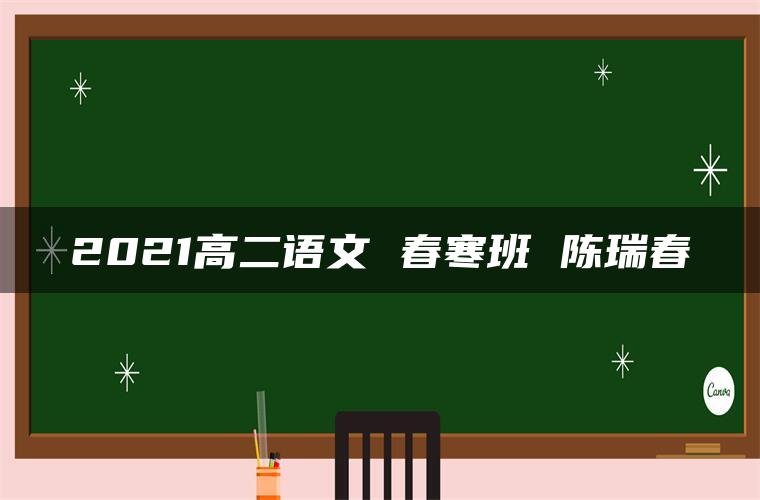 2021高二语文 春寒班 陈瑞春

Canva